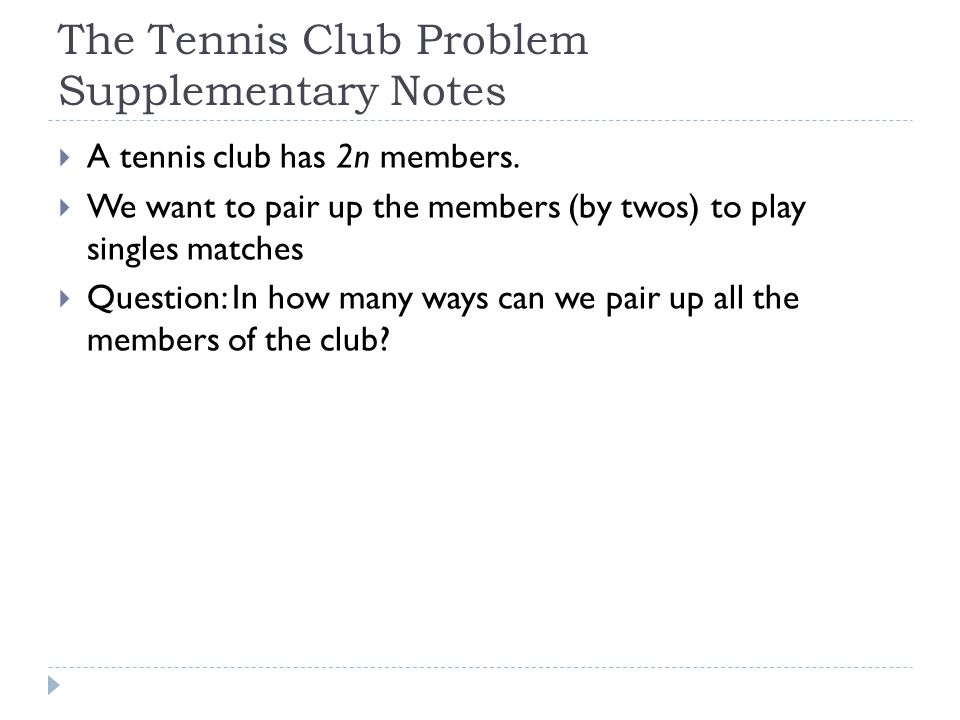 The Tennis Club Problem Supplementary Notes

A tennis club has $2n$ members.

We want to pair up the members (by twos) to play singles matches

Question: In how many ways can we pair up all the members of the club?